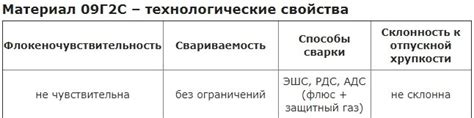 Материал 09Г2С – технологические свойства

| Флокеночувствительность | Свариваемость | Способы сварки | Склонность к отпускной хрупкости |
|---|---|---|---|
| не чувствительна | без ограничений | ЭШС, РДС, АДС (флюс + защитный газ) | не склонна |